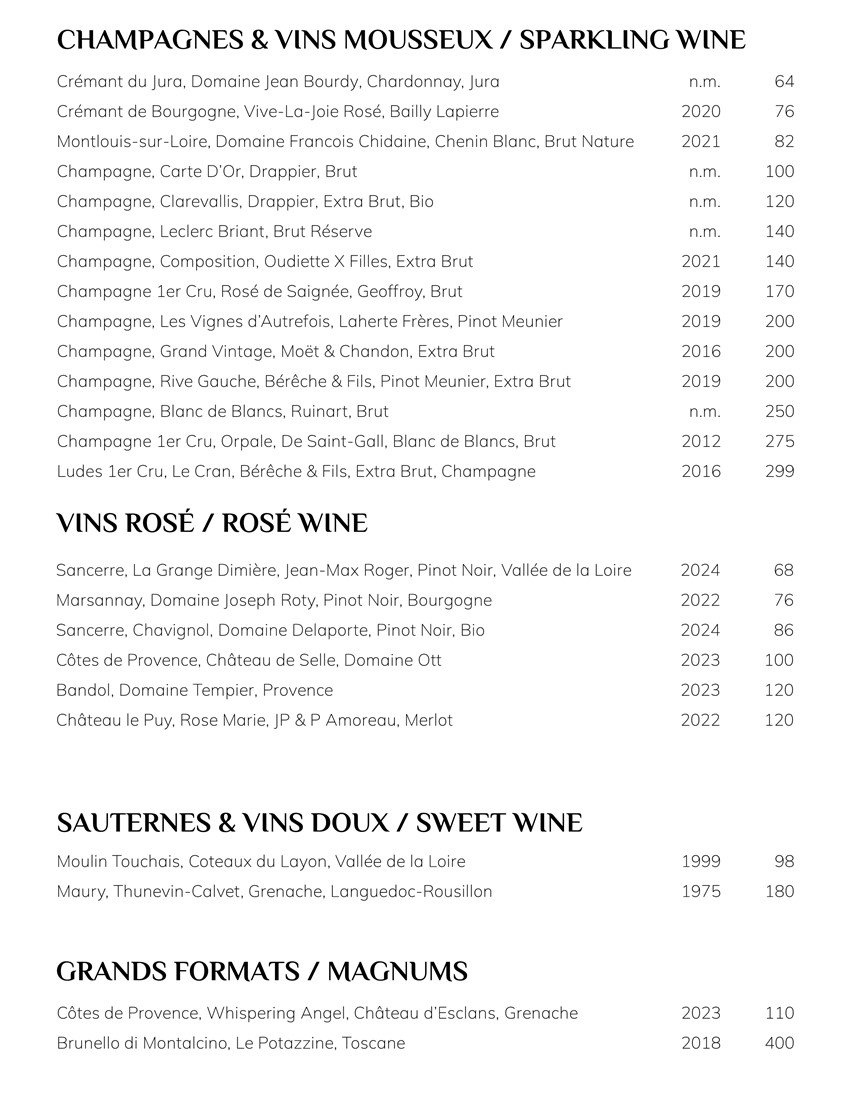 CHAMPAGNES & VINS MOUSSEUX / SPARKLING WINE

| | | |
|---|---|---|
| Crémant du Jura, Domaine Jean Bourdy, Chardonnay, Jura | n.m. | 64 |
| Crémant de Bourgogne, Vive-La-Joie Rosé, Bailly Lapierre | 2020 | 76 |
| Montlouis-sur-Loire, Domaine Francois Chidaine, Chenin Blanc, Brut Nature | 2021 | 82 |
| Champagne, Carte D'Or, Drappier, Brut | n.m. | 100 |
| Champagne, Clarevallis, Drappier, Extra Brut, Bio | n.m. | 120 |
| Champagne, Leclerc Briant, Brut Réserve | n.m. | 140 |
| Champagne, Composition, Oudiette X Filles, Extra Brut | 2021 | 140 |
| Champagne 1er Cru, Rosé de Saignée, Geoffroy, Brut | 2019 | 170 |
| Champagne, Les Vignes d'Autrefois, Laherte Frères, Pinot Meunier | 2019 | 200 |
| Champagne, Grand Vintage, Moët & Chandon, Extra Brut | 2016 | 200 |
| Champagne, Rive Gauche, Bérêche & Fils, Pinot Meunier, Extra Brut | 2019 | 200 |
| Champagne, Blanc de Blancs, Ruinart, Brut | n.m. | 250 |
| Champagne 1er Cru, Orpale, De Saint-Gall, Blanc de Blancs, Brut | 2012 | 275 |
| Ludes 1er Cru, Le Cran, Bérêche & Fils, Extra Brut, Champagne | 2016 | 299 |

VINS ROSÉ / ROSÉ WINE

| | | |
|---|---|---|
| Sancerre, La Grange Dimière, Jean-Max Roger, Pinot Noir, Vallée de la Loire | 2024 | 68 |
| Marsannay, Domaine Joseph Roty, Pinot Noir, Bourgogne | 2022 | 76 |
| Sancerre, Chavignol, Domaine Delaporte, Pinot Noir, Bio | 2024 | 86 |
| Côtes de Provence, Château de Selle, Domaine Ott | 2023 | 100 |
| Bandol, Domaine Tempier, Provence | 2023 | 120 |
| Château le Puy, Rose Marie, JP & P Amoreau, Merlot | 2022 | 120 |

SAUTERNES & VINS DOUX / SWEET WINE

| | | |
|---|---|---|
| Moulin Touchais, Coteaux du Layon, Vallée de la Loire | 1999 | 98 |
| Maury, Thunevin-Calvet, Grenache, Languedoc-Rousillon | 1975 | 180 |

GRANDS FORMATS / MAGNUMS

| | | |
|---|---|---|
| Côtes de Provence, Whispering Angel, Château d'Esclans, Grenache | 2023 | 110 |
| Brunello di Montalcino, Le Potazzine, Toscane | 2018 | 400 |